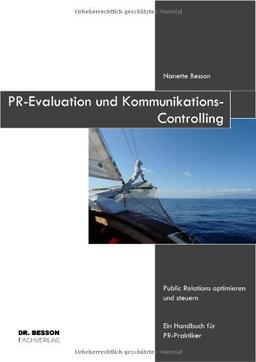 Urheberrechtlich geschütztes Material

Nanette Besson

PR-Evaluation und Kommunikations-Controlling

Public Relations optimieren und steuern

Ein Handbuch für PR-Praktiker

DR. BESSON
FACHVERLAG

Urheberrechtlich geschütztes Material